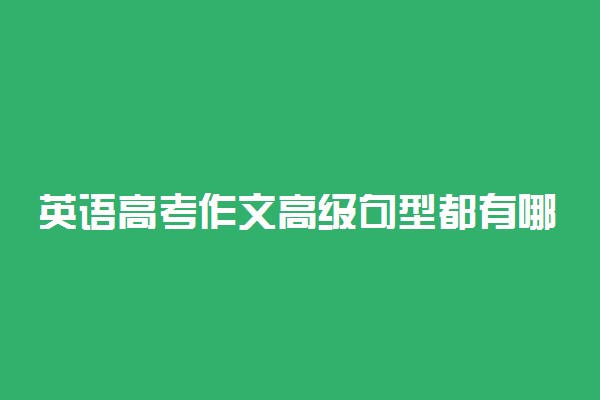 英语高考作文高级句型都有哪